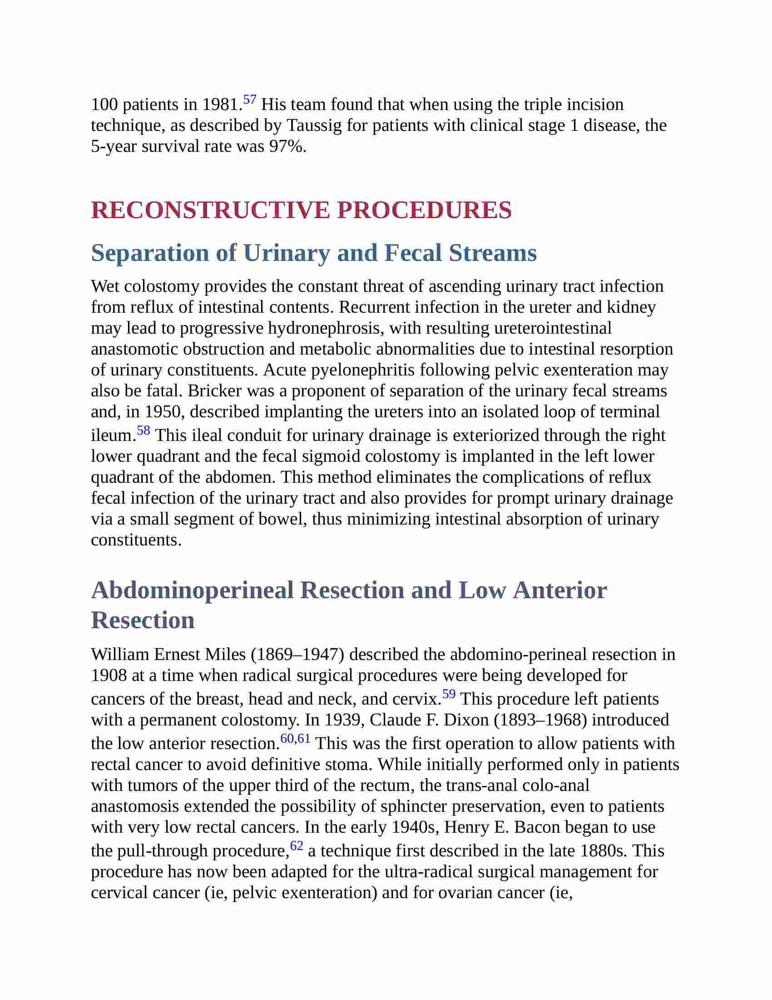 100 patients in 1981.$^{57}$ His team found that when using the triple incision technique, as described by Taussig for patients with clinical stage 1 disease, the 5-year survival rate was 97%.

RECONSTRUCTIVE PROCEDURES

Separation of Urinary and Fecal Streams

Wet colostomy provides the constant threat of ascending urinary tract infection from reflux of intestinal contents. Recurrent infection in the ureter and kidney may lead to progressive hydronephrosis, with resulting ureterointestinal anastomotic obstruction and metabolic abnormalities due to intestinal resorption of urinary constituents. Acute pyelonephritis following pelvic exenteration may also be fatal. Bricker was a proponent of separation of the urinary fecal streams and, in 1950, described implanting the ureters into an isolated loop of terminal ileum.$^{58}$ This ileal conduit for urinary drainage is exteriorized through the right lower quadrant and the fecal sigmoid colostomy is implanted in the left lower quadrant of the abdomen. This method eliminates the complications of reflux fecal infection of the urinary tract and also provides for prompt urinary drainage via a small segment of bowel, thus minimizing intestinal absorption of urinary constituents.

Abdominoperineal Resection and Low Anterior Resection

William Ernest Miles (1869–1947) described the abdomino-perineal resection in 1908 at a time when radical surgical procedures were being developed for cancers of the breast, head and neck, and cervix.$^{59}$ This procedure left patients with a permanent colostomy. In 1939, Claude F. Dixon (1893–1968) introduced the low anterior resection.$^{60,61}$ This was the first operation to allow patients with rectal cancer to avoid definitive stoma. While initially performed only in patients with tumors of the upper third of the rectum, the trans-anal colo-anal anastomosis extended the possibility of sphincter preservation, even to patients with very low rectal cancers. In the early 1940s, Henry E. Bacon began to use the pull-through procedure,$^{62}$ a technique first described in the late 1880s. This procedure has now been adapted for the ultra-radical surgical management for cervical cancer (ie, pelvic exenteration) and for ovarian cancer (ie,